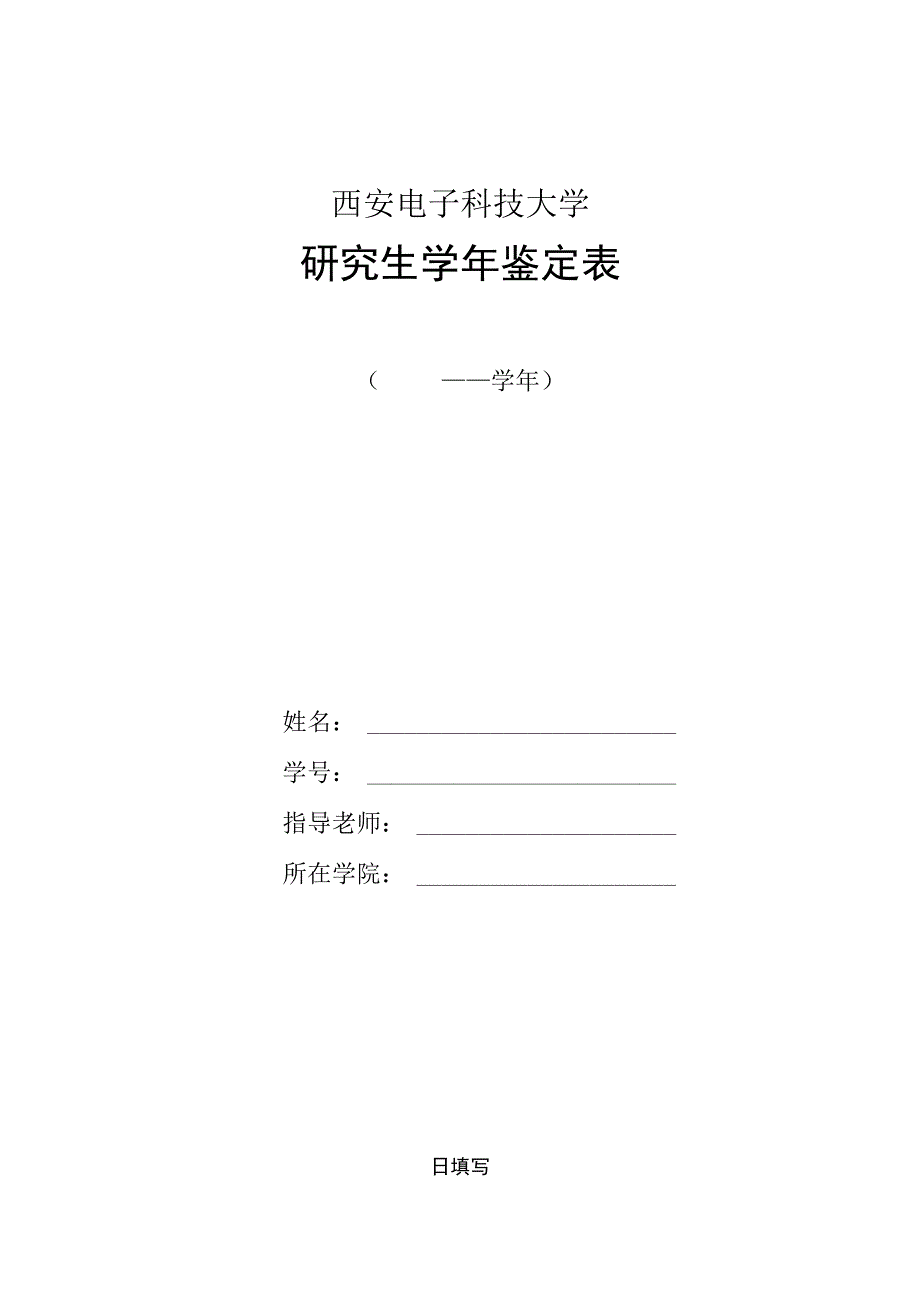 西安电子科技大学

研究生学年鉴定表

（　　——学年）

姓名：

学号：

指导老师：

所在学院：

日填写